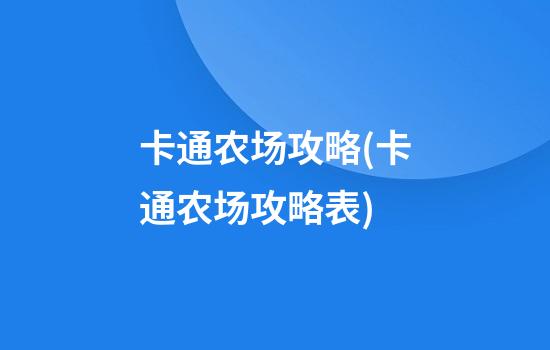 卡通农场攻略(卡通农场攻略表)